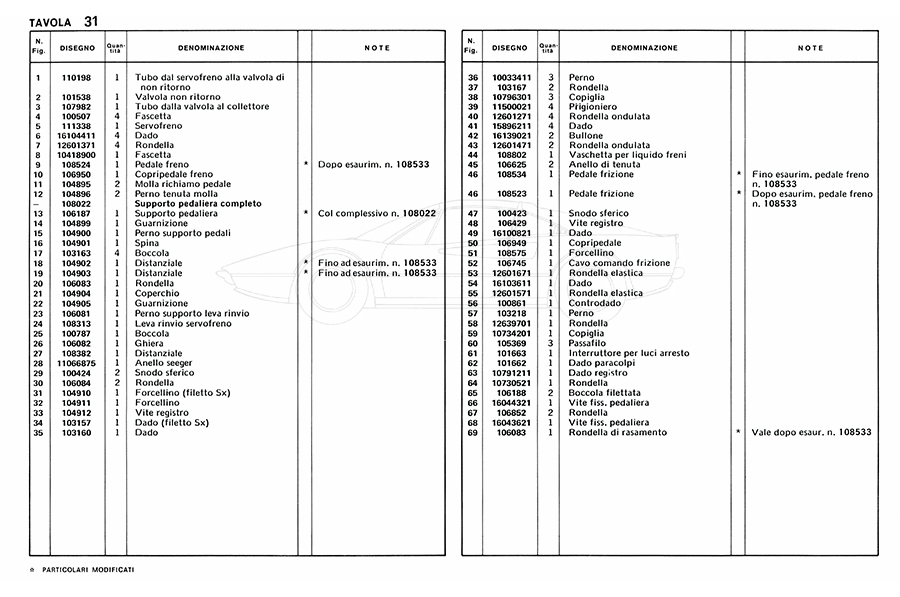 TAVOLA 31

| N. Fig. | DISEGNO | Quantità | DENOMINAZIONE | | NOTE |
|---|---|---|---|---|---|
| 1 | 110198 | 1 | Tubo dal servofreno alla valvola di non ritorno | | |
| 2 | 101538 | 1 | Valvola non ritorno | | |
| 3 | 107982 | 1 | Tubo dalla valvola al collettore | | |
| 4 | 100507 | 4 | Fascetta | | |
| 5 | 111338 | 1 | Servofreno | | |
| 6 | 16104411 | 4 | Dado | | |
| 7 | 12601371 | 4 | Rondella | | |
| 8 | 10418900 | 1 | Fascetta | | |
| 9 | 108524 | 1 | Pedale freno | * | Dopo esaurim. n. 108533 |
| 10 | 106950 | 1 | Copripedale freno | | |
| 11 | 104895 | 2 | Molla richiamo pedale | | |
| 12 | 104896 | 2 | Perno tenuta molla | | |
| – | 108022 | | Supporto pedaliera completo | | |
| 13 | 106187 | 1 | Supporto pedaliera | * | Col complessivo n. 108022 |
| 14 | 104899 | 1 | Guarnizione | | |
| 15 | 104900 | 1 | Perno supporto pedali | | |
| 16 | 104901 | 1 | Spina | | |
| 17 | 103163 | 4 | Boccola | | |
| 18 | 104902 | 1 | Distanziale | * | Fino ad esaurim. n. 108533 |
| 19 | 104903 | 1 | Distanziale | * | Fino ad esaurim. n. 108533 |
| 20 | 106083 | 1 | Rondella | | |
| 21 | 104904 | 1 | Coperchio | | |
| 22 | 104905 | 1 | Guarnizione | | |
| 23 | 106081 | 1 | Perno supporto leva rinvio | | |
| 24 | 108313 | 1 | Leva rinvio servofreno | | |
| 25 | 100787 | 1 | Boccola | | |
| 26 | 106082 | 1 | Ghiera | | |
| 27 | 108382 | 1 | Distanziale | | |
| 28 | 11066875 | 1 | Anello seeger | | |
| 29 | 100424 | 2 | Snodo sferico | | |
| 30 | 106084 | 2 | Rondella | | |
| 31 | 104910 | 1 | Forcellino (filetto Sx) | | |
| 32 | 104911 | 1 | Forcellino | | |
| 33 | 104912 | 1 | Vite registro | | |
| 34 | 103157 | 1 | Dado (filetto Sx) | | |
| 35 | 103160 | 1 | Dado | | |

| N. Fig. | DISEGNO | Quantità | DENOMINAZIONE | | NOTE |
|---|---|---|---|---|---|
| 36 | 10033411 | 3 | Perno | | |
| 37 | 103167 | 2 | Rondella | | |
| 38 | 10796301 | 3 | Copiglia | | |
| 39 | 11500021 | 4 | Prigioniero | | |
| 40 | 12601271 | 4 | Rondella ondulata | | |
| 41 | 15896211 | 4 | Dado | | |
| 42 | 16139021 | 2 | Bullone | | |
| 43 | 12601471 | 2 | Rondella ondulata | | |
| 44 | 108802 | 1 | Vaschetta per liquido freni | | |
| 45 | 106625 | 2 | Anello di tenuta | | |
| 46 | 108534 | 1 | Pedale frizione | * | Fino esaurim. pedale freno n. 108533 |
| 46 | 108523 | 1 | Pedale frizione | * | Dopo esaurim. pedale freno n. 108533 |
| 47 | 100423 | 1 | Snodo sferico | | |
| 48 | 106429 | 1 | Vite registro | | |
| 49 | 16100821 | 1 | Dado | | |
| 50 | 106949 | 1 | Copripedale | | |
| 51 | 108575 | 1 | Forcellino | | |
| 52 | 106745 | 1 | Cavo comando frizione | | |
| 53 | 12601671 | 1 | Rondella elastica | | |
| 54 | 16103611 | 1 | Dado | | |
| 55 | 12601571 | 1 | Rondella elastica | | |
| 56 | 100861 | 1 | Controdado | | |
| 57 | 103218 | 1 | Perno | | |
| 58 | 12639701 | 1 | Rondella | | |
| 59 | 10734201 | 1 | Copiglia | | |
| 60 | 105369 | 3 | Passafilo | | |
| 61 | 101663 | 1 | Interruttore per luci arresto | | |
| 62 | 101662 | 1 | Dado paracolpi | | |
| 63 | 10791211 | 1 | Dado registro | | |
| 64 | 10730521 | 1 | Rondella | | |
| 65 | 106188 | 2 | Boccola filettata | | |
| 66 | 16044321 | 1 | Vite fiss. pedaliera | | |
| 67 | 106852 | 2 | Rondella | | |
| 68 | 16043621 | 1 | Vite fiss. pedaliera | | |
| 69 | 106083 | 1 | Rondella di rasamento | * | Vale dopo esaur. n. 108533 |

* PARTICOLARI MODIFICATI